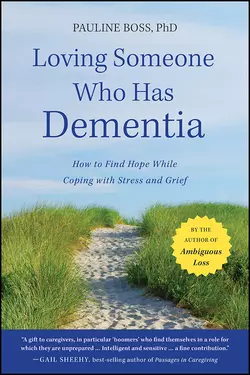 PAULINE BOSS, PhD

Loving Someone Who Has Dementia

How to Find Hope While Coping with Stress and Grief

BY THE AUTHOR OF Ambiguous Loss

"A gift to caregivers, in particular 'boomers' who find themselves in a role for which they are unprepared ... Intelligent and sensitive ... a fine contribution."
—GAIL SHEEHY, best-selling author of Passages in Caregiving